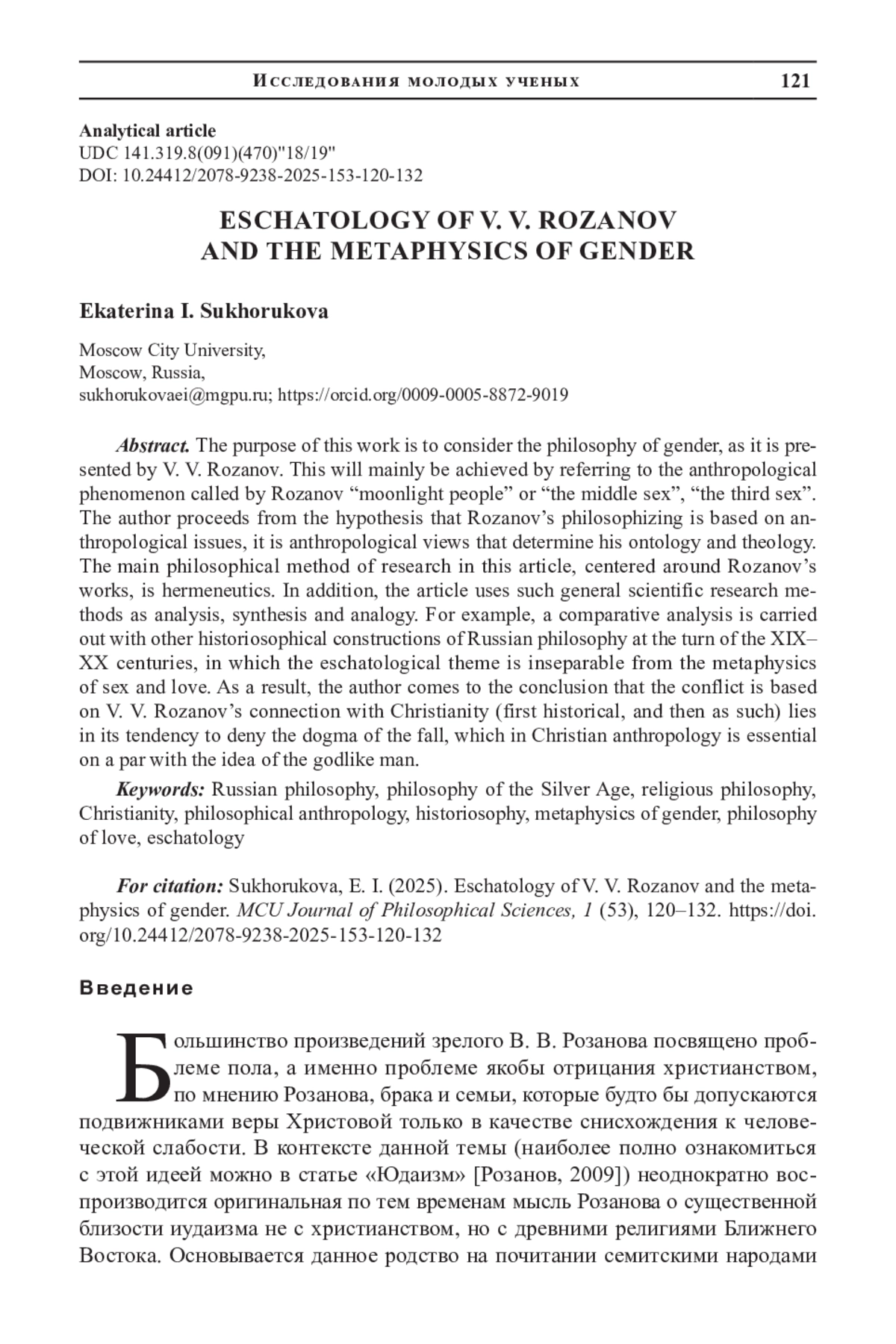 Исследования молодых ученых 121

Analytical article
UDC 141.319.8(091)(470)"18/19"
DOI: 10.24412/2078-9238-2025-153-120-132

ESCHATOLOGY OF V. V. ROZANOV AND THE METAPHYSICS OF GENDER

Ekaterina I. Sukhorukova

Moscow City University,
Moscow, Russia,
sukhorukovaei@mgpu.ru; https://orcid.org/0009-0005-8872-9019

Abstract. The purpose of this work is to consider the philosophy of gender, as it is presented by V. V. Rozanov. This will mainly be achieved by referring to the anthropological phenomenon called by Rozanov “moonlight people” or “the middle sex”, “the third sex”. The author proceeds from the hypothesis that Rozanov’s philosophizing is based on anthropological issues, it is anthropological views that determine his ontology and theology. The main philosophical method of research in this article, centered around Rozanov’s works, is hermeneutics. In addition, the article uses such general scientific research methods as analysis, synthesis and analogy. For example, a comparative analysis is carried out with other historiosophical constructions of Russian philosophy at the turn of the XIX–XX centuries, in which the eschatological theme is inseparable from the metaphysics of sex and love. As a result, the author comes to the conclusion that the conflict is based on V. V. Rozanov’s connection with Christianity (first historical, and then as such) lies in its tendency to deny the dogma of the fall, which in Christian anthropology is essential on a par with the idea of the godlike man.

Keywords: Russian philosophy, philosophy of the Silver Age, religious philosophy, Christianity, philosophical anthropology, historiosophy, metaphysics of gender, philosophy of love, eschatology

For citation: Sukhorukova, E. I. (2025). Eschatology of V. V. Rozanov and the metaphysics of gender. MCU Journal of Philosophical Sciences, 1 (53), 120–132. https://doi.org/10.24412/2078-9238-2025-153-120-132

Введение

Большинство произведений зрелого В. В. Розанова посвящено проблеме пола, а именно проблеме якобы отрицания христианством, по мнению Розанова, брака и семьи, которые будто бы допускаются подвижниками веры Христовой только в качестве снисхождения к человеческой слабости. В контексте данной темы (наиболее полно ознакомиться с этой идеей можно в статье «Юдаизм» [Розанов, 2009]) неоднократно воспроизводится оригинальная по тем временам мысль Розанова о существенной близости иудаизма не с христианством, но с древними религиями Ближнего Востока. Основывается данное родство на почитании семитскими народами